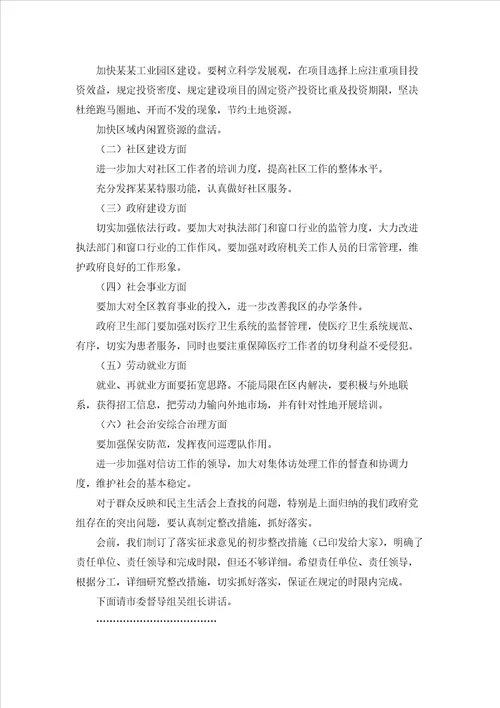 加快某某工业园区建设。要树立科学发展观，在项目选择上应注重项目投资效益，规定投资密度、规定建设项目的固定资产投资比重及投资期限，坚决杜绝跑马圈地、开而不发的现象，节约土地资源。

加快区域内闲置资源的盘活。

（二）社区建设方面

进一步加大对社区工作者的培训力度，提高社区工作的整体水平。

充分发挥某某特服功能，认真做好社区服务。

（三）政府建设方面

切实加强依法行政。要加大对执法部门和窗口行业的监管力度，大力改进执法部门和窗口行业的工作作风。要加强对政府机关工作人员的日常管理，维护政府良好的工作形象。

（四）社会事业方面

要加大对全区教育事业的投入，进一步改善我区的办学条件。

政府卫生部门要加强对医疗卫生系统的监督管理，使医疗卫生系统规范、有序，切实为患者服务，同时也要注重保障医疗工作者的切身利益不受侵犯。

（五）劳动就业方面

就业、再就业方面要拓宽思路。不能局限在区内解决，要积极与外地联系，获得招工信息，把劳动力输向外地市场，并有针对性地开展培训。

（六）社会治安综合治理方面

要加强保安防范，发挥夜间巡逻队作用。

进一步加强对信访工作的领导，加大对集体访处理工作的督查和协调力度，维护社会的基本稳定。

对于群众反映和民主生活会上查找的问题，特别是上面归纳的我们政府党组存在的突出问题，要认真制定整改措施，抓好落实。

会前，我们制订了落实征求意见的初步整改措施（已印发给大家），明确了责任单位、责任领导和完成时限，但还不够详细。希望责任单位、责任领导，根据分工，详细研究整改措施，切实抓好落实，保证在规定的时限内完成。

下面请市委督导组吴组长讲话。

………………………………